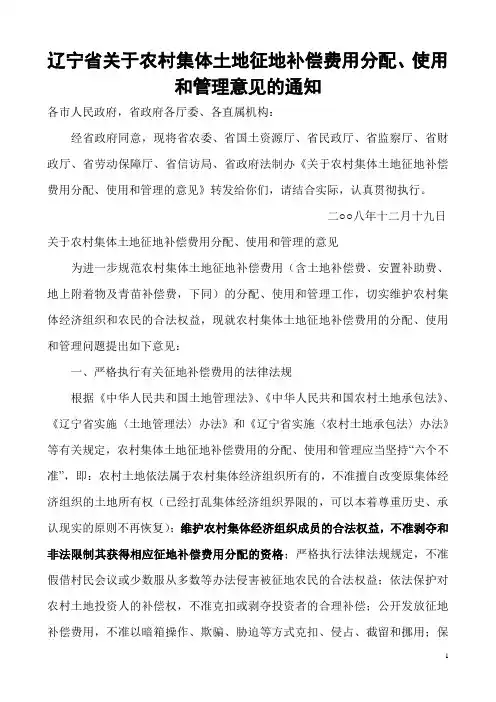 辽宁省关于农村集体土地征地补偿费用分配、使用和管理意见的通知

各市人民政府，省政府各厅委、各直属机构：

经省政府同意，现将省农委、省国土资源厅、省民政厅、省监察厅、省财政厅、省劳动保障厅、省信访局、省政府法制办《关于农村集体土地征地补偿费用分配、使用和管理的意见》转发给你们，请结合实际，认真贯彻执行。

二○○八年十二月十九日

关于农村集体土地征地补偿费用分配、使用和管理的意见

为进一步规范农村集体土地征地补偿费用（含土地补偿费、安置补助费、地上附着物及青苗补偿费，下同）的分配、使用和管理工作，切实维护农村集体经济组织和农民的合法权益，现就农村集体土地征地补偿费用的分配、使用和管理问题提出如下意见：

一、严格执行有关征地补偿费用的法律法规

根据《中华人民共和国土地管理法》、《中华人民共和国农村土地承包法》、《辽宁省实施〈土地管理法〉办法》和《辽宁省实施〈农村土地承包法〉办法》等有关规定，农村集体土地征地补偿费用的分配、使用和管理应当坚持“六个不准”，即：农村土地依法属于农村集体经济组织所有的，不准擅自改变原集体经济组织的土地所有权（已经打乱集体经济组织界限的，可以本着尊重历史、承认现实的原则不再恢复）；维护农村集体经济组织成员的合法权益，不准剥夺和非法限制其获得相应征地补偿费用分配的资格；严格执行法律法规规定，不准假借村民会议或少数服从多数等办法侵害被征地农民的合法权益；依法保护对农村土地投资人的补偿权，不准克扣或剥夺投资者的合理补偿；公开发放征地补偿费用，不准以暗箱操作、欺骗、胁迫等方式克扣、侵占、截留和挪用；保

1